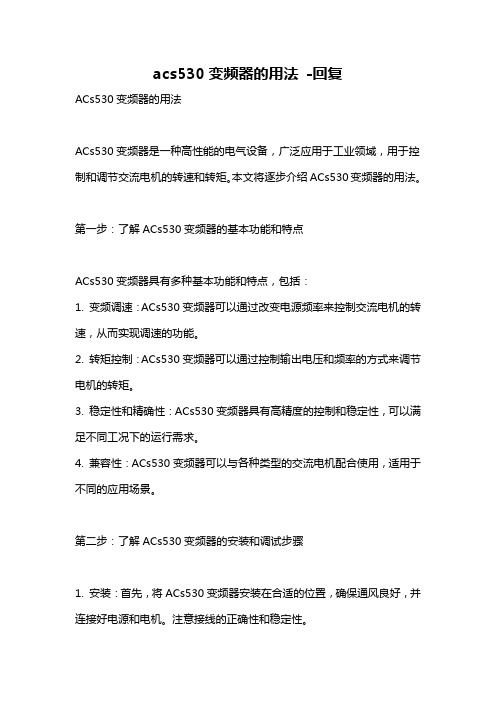 acs530 变频器的用法 -回复

ACs530 变频器的用法

ACs530 变频器是一种高性能的电气设备，广泛应用于工业领域，用于控制和调节交流电机的转速和转矩。本文将逐步介绍 ACs530 变频器的用法。

第一步：了解 ACs530 变频器的基本功能和特点

ACs530 变频器具有多种基本功能和特点，包括：

1. 变频调速：ACs530 变频器可以通过改变电源频率来控制交流电机的转速，从而实现调速的功能。

2. 转矩控制：ACs530 变频器可以通过控制输出电压和频率的方式来调节电机的转矩。

3. 稳定性和精确性：ACs530 变频器具有高精度的控制和稳定性，可以满足不同工况下的运行需求。

4. 兼容性：ACs530 变频器可以与各种类型的交流电机配合使用，适用于不同的应用场景。

第二步：了解 ACs530 变频器的安装和调试步骤

1. 安装：首先，将 ACs530 变频器安装在合适的位置，确保通风良好，并连接好电源和电机。注意接线的正确性和稳定性。